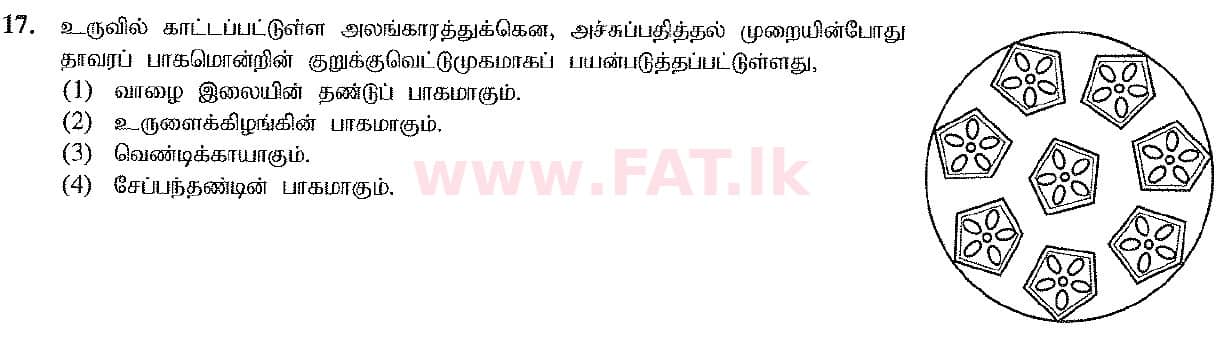 17. உருவில் காட்டப்பட்டுள்ள அலங்காரத்துக்கென, அச்சுப்பதித்தல் முறையின்போது தாவரப் பாகமொன்றின் குறுக்குவெட்டுமுகமாகப் பயன்படுத்தப்பட்டுள்ளது,

(1) வாழை இலையின் தண்டுப் பாகமாகும்.
(2) உருளைக்கிழங்கின் பாகமாகும்.
(3) வெண்டிக்காயாகும்.
(4) சேப்பந்தண்டின் பாகமாகும்.

www.FAT.lk